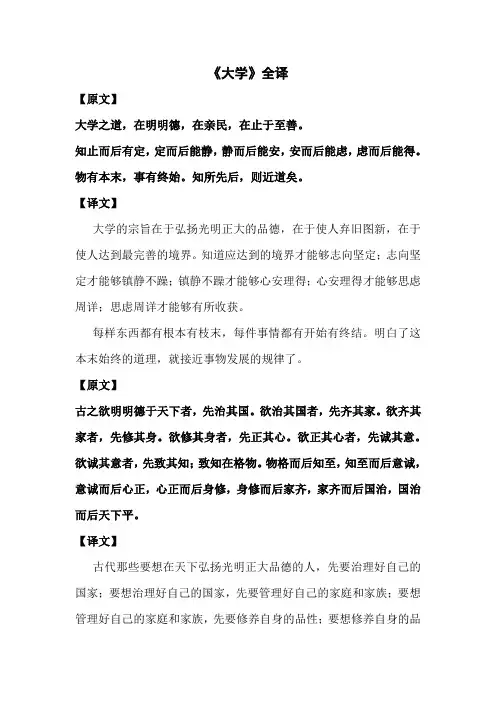 《大学》全译

【原文】

大学之道，在明明德，在亲民，在止于至善。

知止而后有定，定而后能静，静而后能安，安而后能虑，虑而后能得。

物有本末，事有终始。知所先后，则近道矣。

【译文】

大学的宗旨在于弘扬光明正大的品德，在于使人弃旧图新，在于使人达到最完善的境界。知道应达到的境界才能够志向坚定；志向坚定才能够镇静不躁；镇静不躁才能够心安理得；心安理得才能够思虑周详；思虑周详才能够有所收获。

每样东西都有根本有枝末，每件事情都有开始有终结。明白了这本末始终的道理，就接近事物发展的规律了。

【原文】

古之欲明明德于天下者，先治其国。欲治其国者，先齐其家。欲齐其家者，先修其身。欲修其身者，先正其心。欲正其心者，先诚其意。欲诚其意者，先致其知；致知在格物。物格而后知至，知至而后意诚，意诚而后心正，心正而后身修，身修而后家齐，家齐而后国治，国治而后天下平。

【译文】

古代那些要想在天下弘扬光明正大品德的人，先要治理好自己的国家；要想治理好自己的国家，先要管理好自己的家庭和家族；要想管理好自己的家庭和家族，先要修养自身的品性；要想修养自身的品